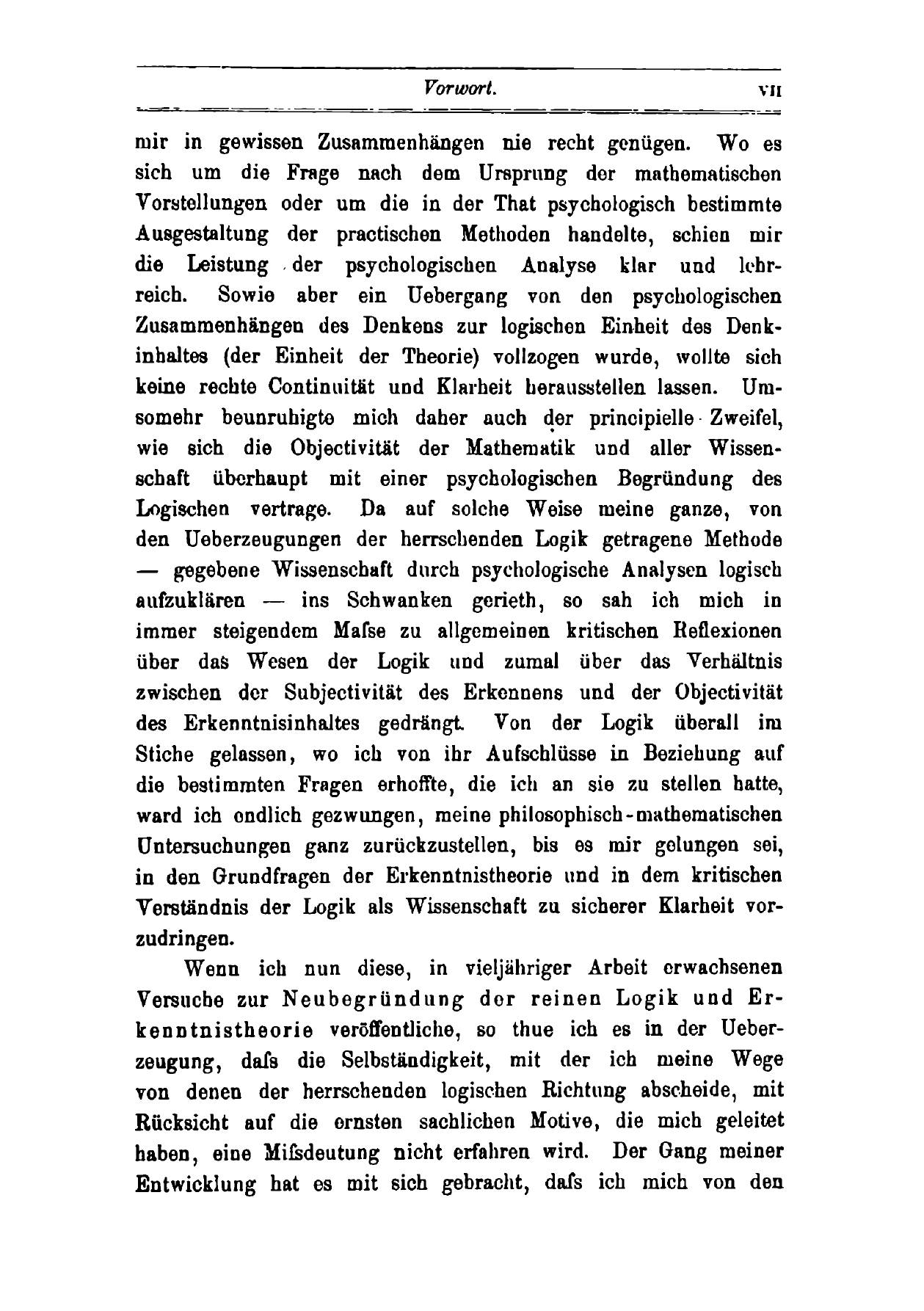 Vorwort. VII

mir in gewissen Zusammenhängen nie recht genügen. Wo es sich um die Frage nach dem Ursprung der mathematischen Vorstellungen oder um die in der That psychologisch bestimmte Ausgestaltung der practischen Methoden handelte, schien mir die Leistung der psychologischen Analyse klar und lehrreich. Sowie aber ein Uebergang von den psychologischen Zusammenhängen des Denkens zur logischen Einheit des Denkinhaltes (der Einheit der Theorie) vollzogen wurde, wollte sich keine rechte Continuität und Klarheit herausstellen lassen. Umsomehr beunruhigte mich daher auch der principielle Zweifel, wie sich die Objectivität der Mathematik und aller Wissenschaft überhaupt mit einer psychologischen Begründung des Logischen vertrage. Da auf solche Weise meine ganze, von den Ueberzeugungen der herrschenden Logik getragene Methode — gegebene Wissenschaft durch psychologische Analysen logisch aufzuklären — ins Schwanken gerieth, so sah ich mich in immer steigendem Maſse zu allgemeinen kritischen Reflexionen über das Wesen der Logik und zumal über das Verhältnis zwischen der Subjectivität des Erkennens und der Objectivität des Erkenntnisinhaltes gedrängt. Von der Logik überall im Stiche gelassen, wo ich von ihr Aufschlüsse in Beziehung auf die bestimmten Fragen erhoffte, die ich an sie zu stellen hatte, ward ich endlich gezwungen, meine philosophisch-mathematischen Untersuchungen ganz zurückzustellen, bis es mir gelungen sei, in den Grundfragen der Erkenntnistheorie und in dem kritischen Verständnis der Logik als Wissenschaft zu sicherer Klarheit vorzudringen.

Wenn ich nun diese, in vieljähriger Arbeit erwachsenen Versuche zur Neubegründung der reinen Logik und Erkenntnistheorie veröffentliche, so thue ich es in der Ueberzeugung, daſs die Selbständigkeit, mit der ich meine Wege von denen der herrschenden logischen Richtung abscheide, mit Rücksicht auf die ernsten sachlichen Motive, die mich geleitet haben, eine Miſsdeutung nicht erfahren wird. Der Gang meiner Entwicklung hat es mit sich gebracht, daſs ich mich von den